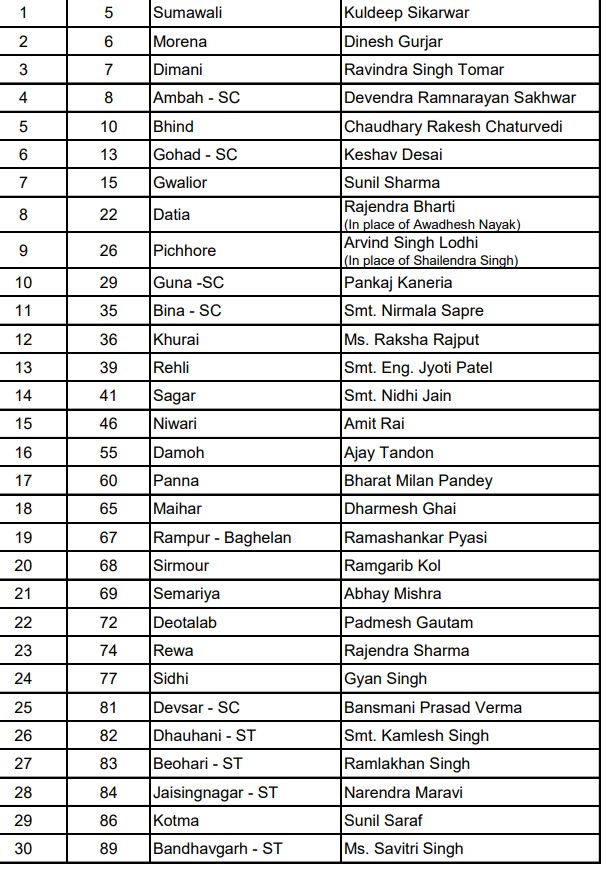 | 1 | 5 | Sumawali | Kuldeep Sikarwar |
|---|---|---|---|
| 2 | 6 | Morena | Dinesh Gurjar |
| 3 | 7 | Dimani | Ravindra Singh Tomar |
| 4 | 8 | Ambah - SC | Devendra Ramnarayan Sakhwar |
| 5 | 10 | Bhind | Chaudhary Rakesh Chaturvedi |
| 6 | 13 | Gohad - SC | Keshav Desai |
| 7 | 15 | Gwalior | Sunil Sharma |
| 8 | 22 | Datia | Rajendra Bharti (In place of Awadhesh Nayak) |
| 9 | 26 | Pichhore | Arvind Singh Lodhi (In place of Shailendra Singh) |
| 10 | 29 | Guna -SC | Pankaj Kaneria |
| 11 | 35 | Bina - SC | Smt. Nirmala Sapre |
| 12 | 36 | Khurai | Ms. Raksha Rajput |
| 13 | 39 | Rehli | Smt. Eng. Jyoti Patel |
| 14 | 41 | Sagar | Smt. Nidhi Jain |
| 15 | 46 | Niwari | Amit Rai |
| 16 | 55 | Damoh | Ajay Tandon |
| 17 | 60 | Panna | Bharat Milan Pandey |
| 18 | 65 | Maihar | Dharmesh Ghai |
| 19 | 67 | Rampur - Baghelan | Ramashankar Pyasi |
| 20 | 68 | Sirmour | Ramgarib Kol |
| 21 | 69 | Semariya | Abhay Mishra |
| 22 | 72 | Deotalab | Padmesh Gautam |
| 23 | 74 | Rewa | Rajendra Sharma |
| 24 | 77 | Sidhi | Gyan Singh |
| 25 | 81 | Devsar - SC | Bansmani Prasad Verma |
| 26 | 82 | Dhauhani - ST | Smt. Kamlesh Singh |
| 27 | 83 | Beohari - ST | Ramlakhan Singh |
| 28 | 84 | Jaisingnagar - ST | Narendra Maravi |
| 29 | 86 | Kotma | Sunil Saraf |
| 30 | 89 | Bandhavgarh - ST | Ms. Savitri Singh |